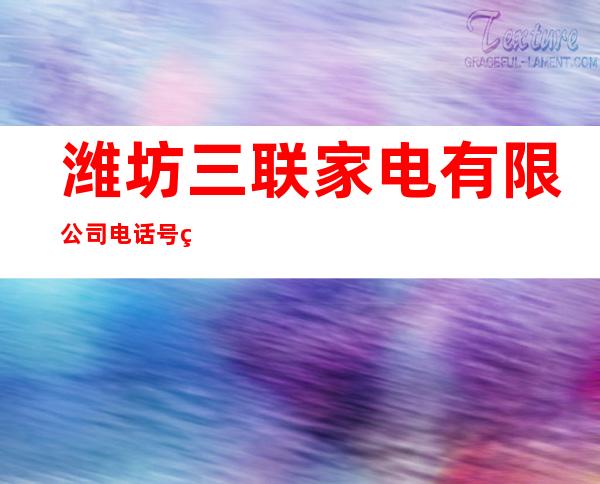 Texture
GRACEFUL-LAMENT.COM

潍坊三联家电有限公司电话号ç